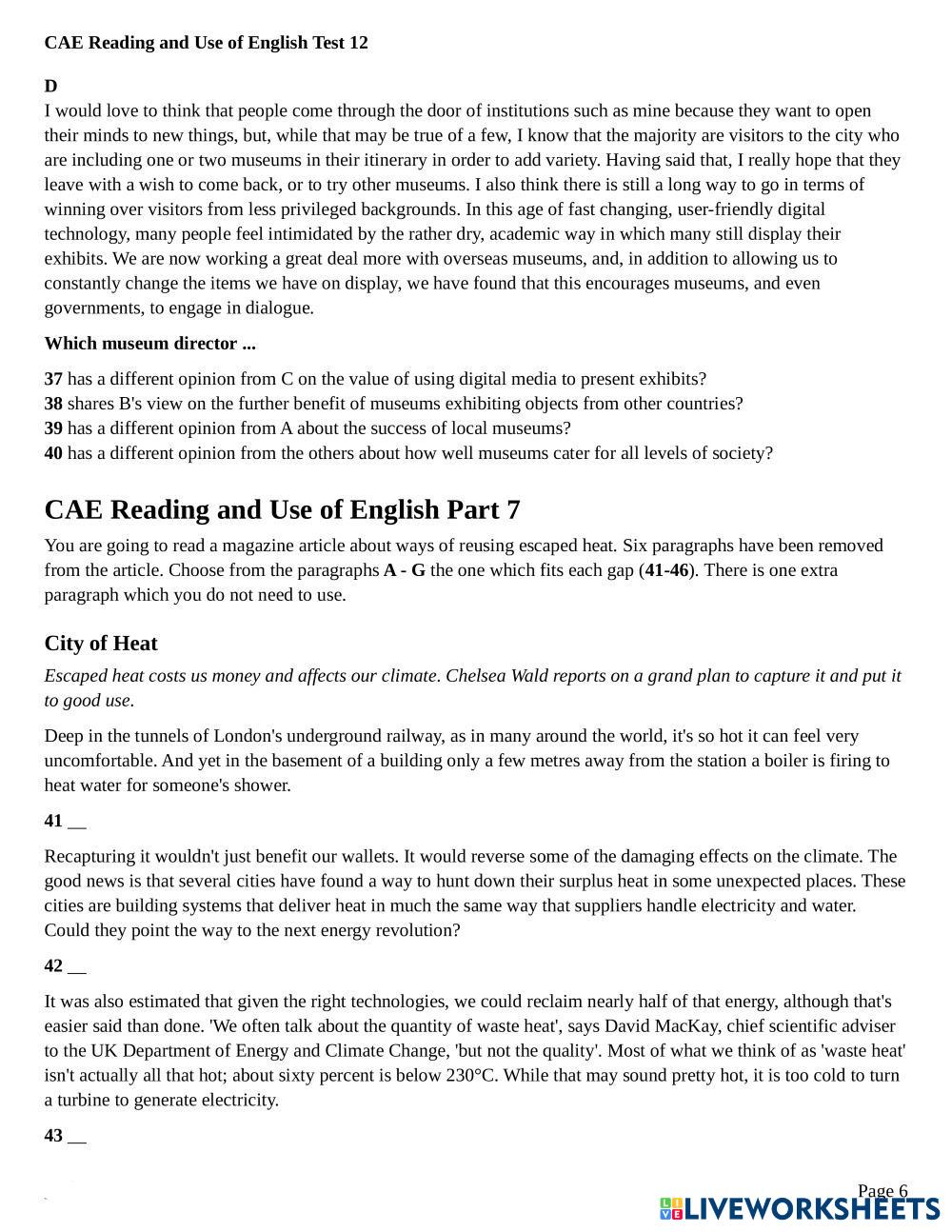 CAE Reading and Use of English Test 12

D
I would love to think that people come through the door of institutions such as mine because they want to open their minds to new things, but, while that may be true of a few, I know that the majority are visitors to the city who are including one or two museums in their itinerary in order to add variety. Having said that, I really hope that they leave with a wish to come back, or to try other museums. I also think there is still a long way to go in terms of winning over visitors from less privileged backgrounds. In this age of fast changing, user-friendly digital technology, many people feel intimidated by the rather dry, academic way in which many still display their exhibits. We are now working a great deal more with overseas museums, and, in addition to allowing us to constantly change the items we have on display, we have found that this encourages museums, and even governments, to engage in dialogue.

Which museum director ...

37 has a different opinion from C on the value of using digital media to present exhibits?
38 shares B's view on the further benefit of museums exhibiting objects from other countries?
39 has a different opinion from A about the success of local museums?
40 has a different opinion from the others about how well museums cater for all levels of society?

CAE Reading and Use of English Part 7

You are going to read a magazine article about ways of reusing escaped heat. Six paragraphs have been removed from the article. Choose from the paragraphs A - G the one which fits each gap (41-46). There is one extra paragraph which you do not need to use.

City of Heat

Escaped heat costs us money and affects our climate. Chelsea Wald reports on a grand plan to capture it and put it to good use.

Deep in the tunnels of London's underground railway, as in many around the world, it's so hot it can feel very uncomfortable. And yet in the basement of a building only a few metres away from the station a boiler is firing to heat water for someone's shower.

41 __

Recapturing it wouldn't just benefit our wallets. It would reverse some of the damaging effects on the climate. The good news is that several cities have found a way to hunt down their surplus heat in some unexpected places. These cities are building systems that deliver heat in much the same way that suppliers handle electricity and water. Could they point the way to the next energy revolution?

42 __

It was also estimated that given the right technologies, we could reclaim nearly half of that energy, although that's easier said than done. 'We often talk about the quantity of waste heat', says David MacKay, chief scientific adviser to the UK Department of Energy and Climate Change, 'but not the quality'. Most of what we think of as 'waste heat' isn't actually all that hot; about sixty percent is below 230°C. While that may sound pretty hot, it is too cold to turn a turbine to generate electricity.

43 __

Page 6

LIVEWORKSHEETS